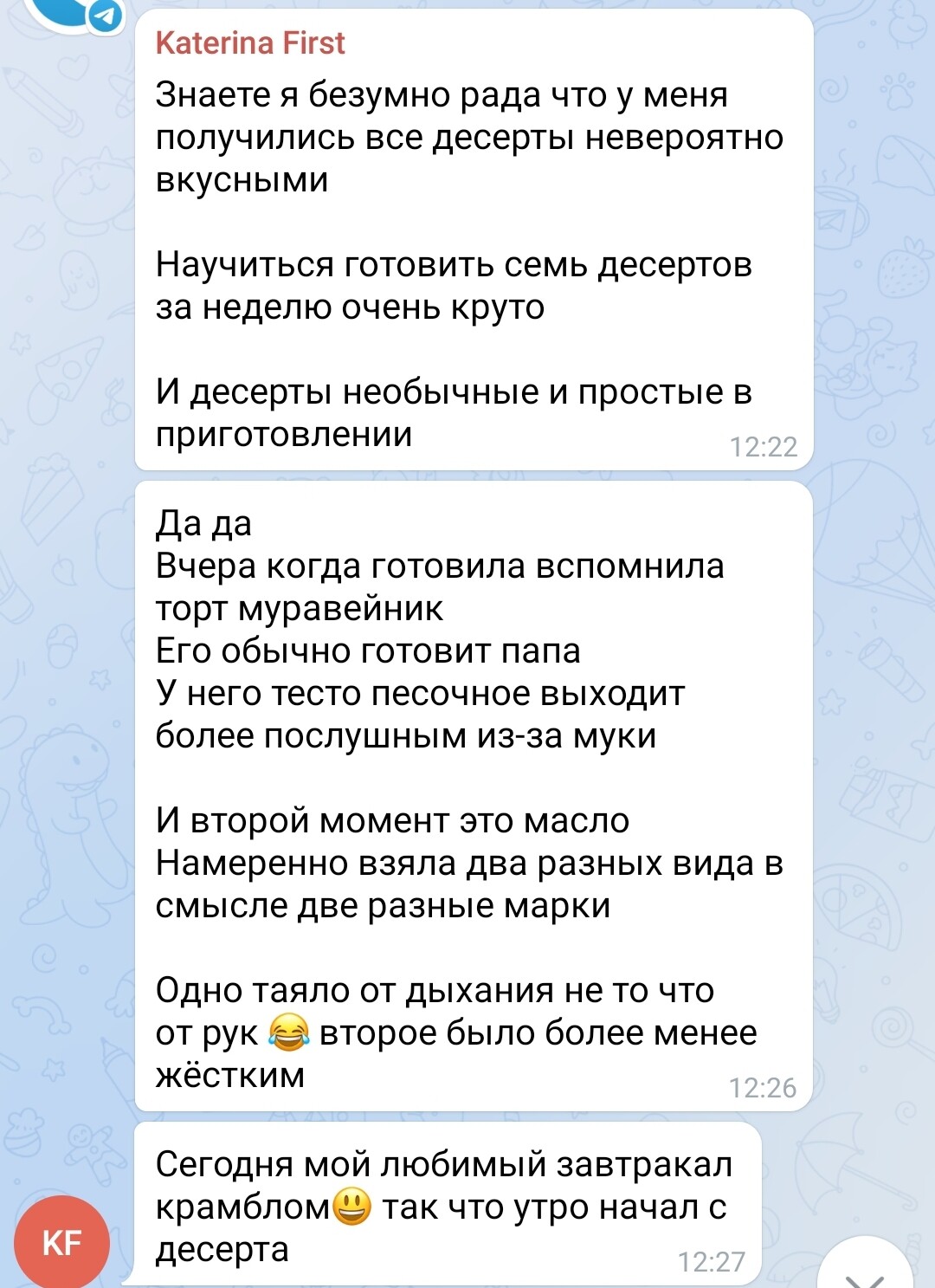 Katerina First
Знаете я безумно рада что у меня получились все десерты невероятно вкусными

Научиться готовить семь десертов за неделю очень круто

И десерты необычные и простые в приготовлении
12:22

Да да
Вчера когда готовила вспомнила торт муравейник
Его обычно готовит папа
У него тесто песочное выходит более послушным из-за муки

И второй момент это масло
Намеренно взяла два разных вида в смысле две разные марки

Одно таяло от дыхания не то что от рук 😂 второе было более менее жёстким
12:26

Сегодня мой любимый завтракал крамблом😃 так что утро начал с десерта
12:27

KF